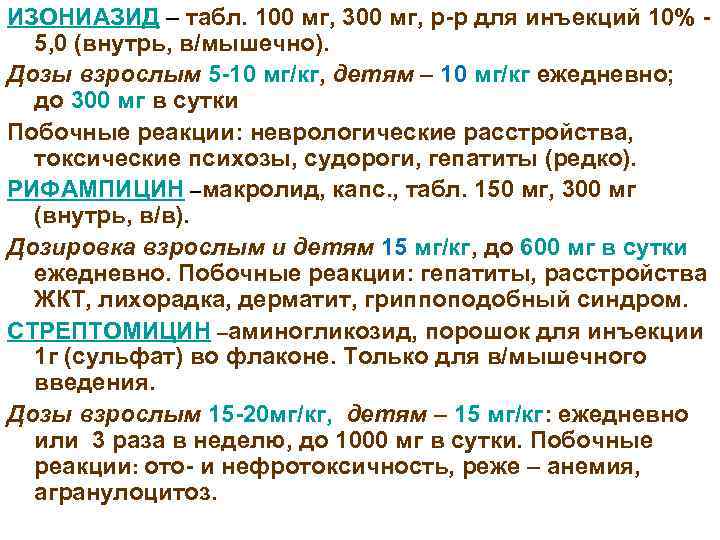 ИЗОНИАЗИД – табл. 100 мг, 300 мг, р-р для инъекций 10% - 5,0 (внутрь, в/мышечно).

Дозы взрослым 5-10 мг/кг, детям – 10 мг/кг ежедневно; до 300 мг в сутки

Побочные реакции: неврологические расстройства, токсические психозы, судороги, гепатиты (редко).

РИФАМПИЦИН –макролид, капс., табл. 150 мг, 300 мг (внутрь, в/в).

Дозировка взрослым и детям 15 мг/кг, до 600 мг в сутки ежедневно. Побочные реакции: гепатиты, расстройства ЖКТ, лихорадка, дерматит, гриппоподобный синдром.

СТРЕПТОМИЦИН –аминогликозид, порошок для инъекции 1г (сульфат) во флаконе. Только для в/мышечного введения.

Дозы взрослым 15-20мг/кг, детям – 15 мг/кг: ежедневно или 3 раза в неделю, до 1000 мг в сутки. Побочные реакции: ото- и нефротоксичность, реже – анемия, агранулоцитоз.